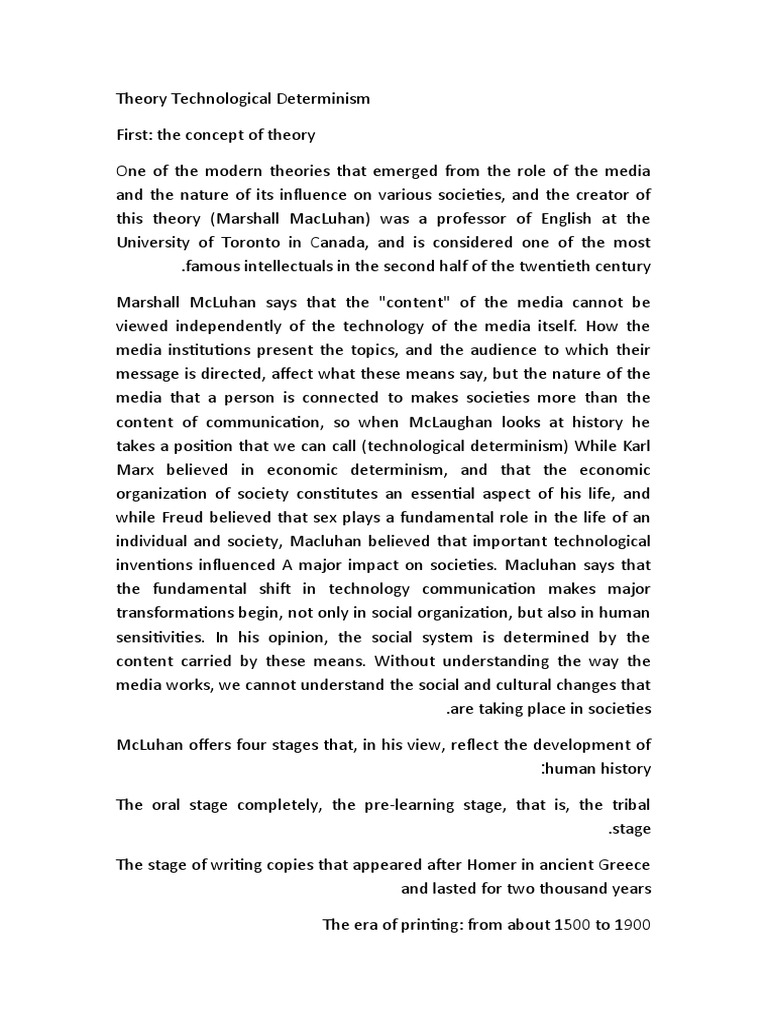 Theory Technological Determinism

First: the concept of theory

One of the modern theories that emerged from the role of the media and the nature of its influence on various societies, and the creator of this theory (Marshall MacLuhan) was a professor of English at the University of Toronto in Canada, and is considered one of the most .famous intellectuals in the second half of the twentieth century

Marshall McLuhan says that the "content" of the media cannot be viewed independently of the technology of the media itself. How the media institutions present the topics, and the audience to which their message is directed, affect what these means say, but the nature of the media that a person is connected to makes societies more than the content of communication, so when McLaughan looks at history he takes a position that we can call (technological determinism) While Karl Marx believed in economic determinism, and that the economic organization of society constitutes an essential aspect of his life, and while Freud believed that sex plays a fundamental role in the life of an individual and society, Macluhan believed that important technological inventions influenced A major impact on societies. Macluhan says that the fundamental shift in technology communication makes major transformations begin, not only in social organization, but also in human sensitivities. In his opinion, the social system is determined by the content carried by these means. Without understanding the way the media works, we cannot understand the social and cultural changes that .are taking place in societies

McLuhan offers four stages that, in his view, reflect the development of :human history

The oral stage completely, the pre-learning stage, that is, the tribal .stage

The stage of writing copies that appeared after Homer in ancient Greece and lasted for two thousand years

The era of printing: from about 1500 to 1900